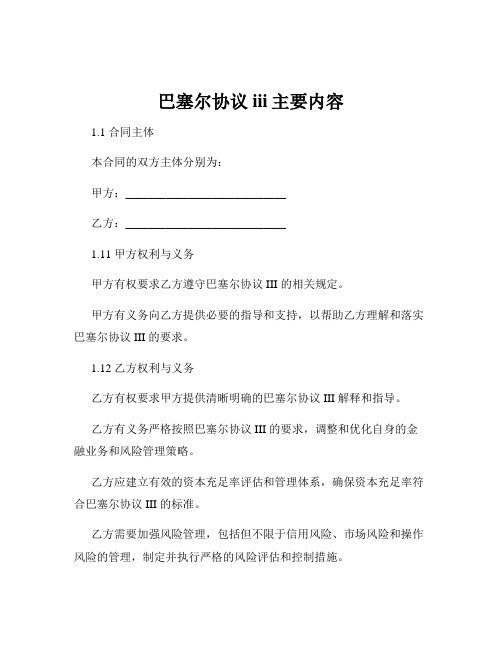 巴塞尔协议 iii 主要内容

1.1 合同主体

本合同的双方主体分别为：

甲方：____________________________

乙方：____________________________

1.11 甲方权利与义务

甲方有权要求乙方遵守巴塞尔协议 III 的相关规定。

甲方有义务向乙方提供必要的指导和支持，以帮助乙方理解和落实巴塞尔协议 III 的要求。

1.12 乙方权利与义务

乙方有权要求甲方提供清晰明确的巴塞尔协议 III 解释和指导。

乙方有义务严格按照巴塞尔协议 III 的要求，调整和优化自身的金融业务和风险管理策略。

乙方应建立有效的资本充足率评估和管理体系，确保资本充足率符合巴塞尔协议 III 的标准。

乙方需要加强风险管理，包括但不限于信用风险、市场风险和操作风险的管理，制定并执行严格的风险评估和控制措施。